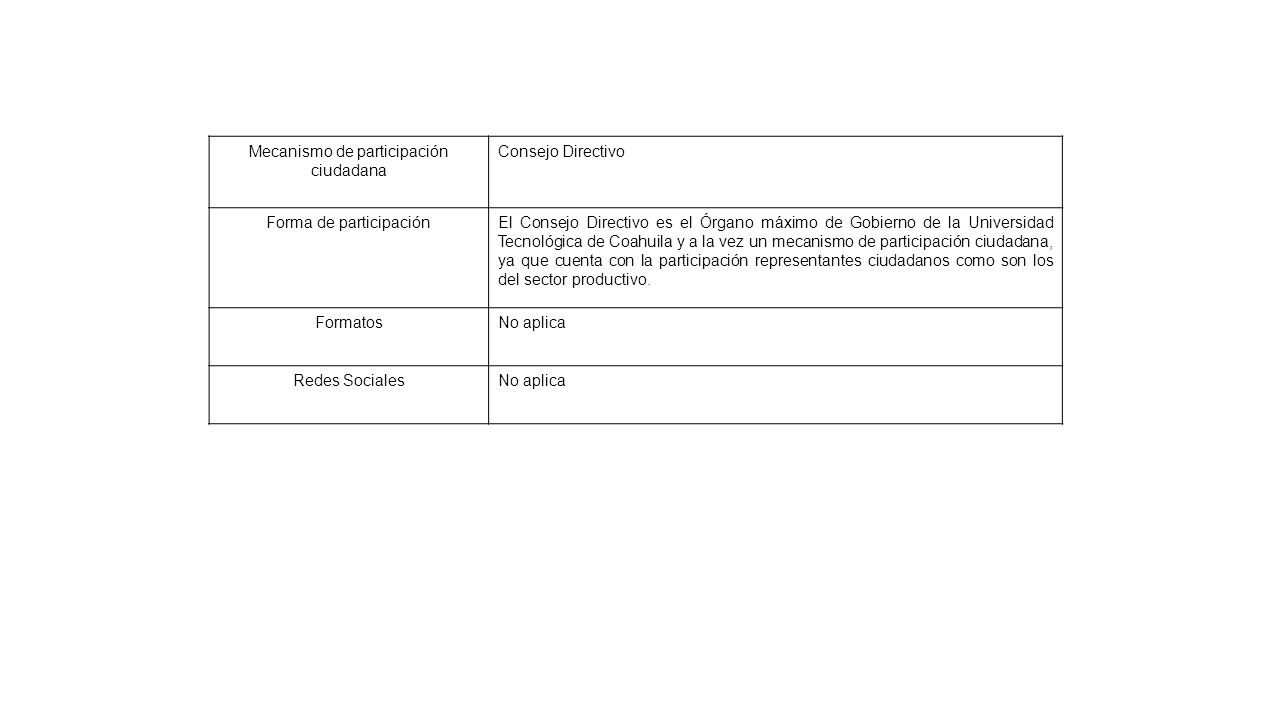 | Mecanismo de participación ciudadana | Consejo Directivo |
|---|---|
| Forma de participación | El Consejo Directivo es el Órgano máximo de Gobierno de la Universidad Tecnológica de Coahuila y a la vez un mecanismo de participación ciudadana, ya que cuenta con la participación representantes ciudadanos como son los del sector productivo. |
| Formatos | No aplica |
| Redes Sociales | No aplica |